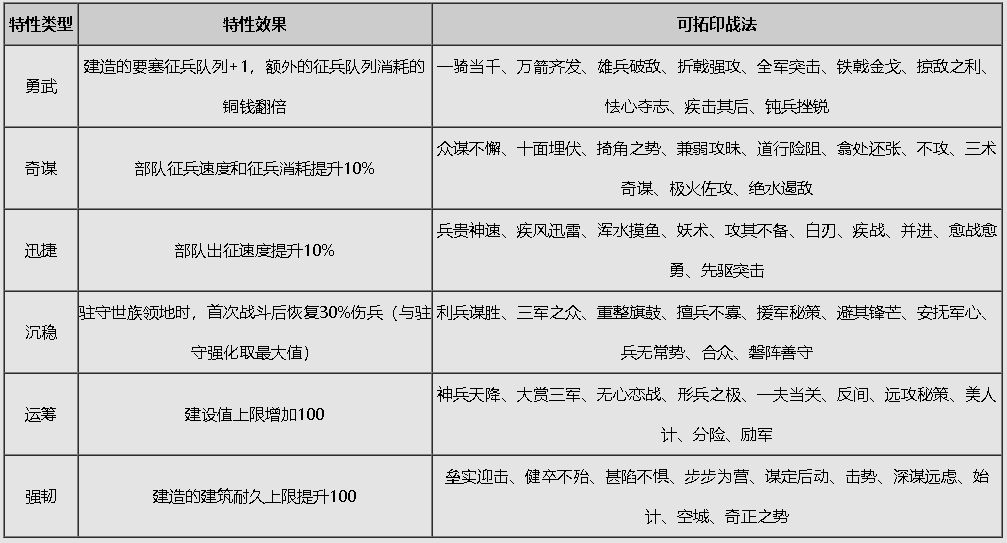 | 特性类型 | 特性效果 | 可拓印战法 |
|---|---|---|
| 勇武 | 建造的要塞征兵队列+1，额外的征兵队列消耗的铜钱翻倍 | 一骑当千、万箭齐发、雄兵破敌、折戟强攻、全军突击、铁戟金戈、掠敌之利、怯心夺志、疾击其后、钝兵挫锐 |
| 奇谋 | 部队征兵速度和征兵消耗提升10% | 众谋不懈、十面埋伏、掎角之势、兼弱攻昧、道行险阻、翕处还张、不攻、三术奇谋、极火佐攻、绝水遏敌 |
| 迅捷 | 部队出征速度提升10% | 兵贵神速、疾风迅雷、浑水摸鱼、妖术、攻其不备、白刃、疾战、并进、愈战愈勇、先驱突击 |
| 沉稳 | 驻守世族领地时，首次战斗后恢复30%伤兵（与驻守强化取最大值） | 利兵谋胜、三军之众、重整旗鼓、擅兵不寡、援军秘策、避其锋芒、安抚军心、兵无常势、合众、磐阵善守 |
| 运筹 | 建设值上限增加100 | 神兵天降、大赏三军、无心恋战、形兵之极、一夫当关、反间、远攻秘策、美人计、分险、励军 |
| 强韧 | 建造的建筑耐久上限提升100 | 垒实迎击、健卒不殆、甚陷不惧、步步为营、谋定后动、击势、深谋远虑、始计、空城、奇正之势 |